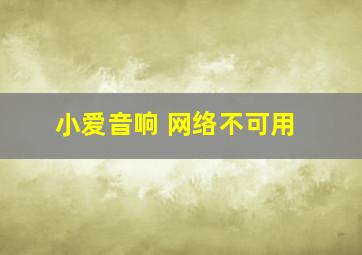 小爱音响 网络不可用